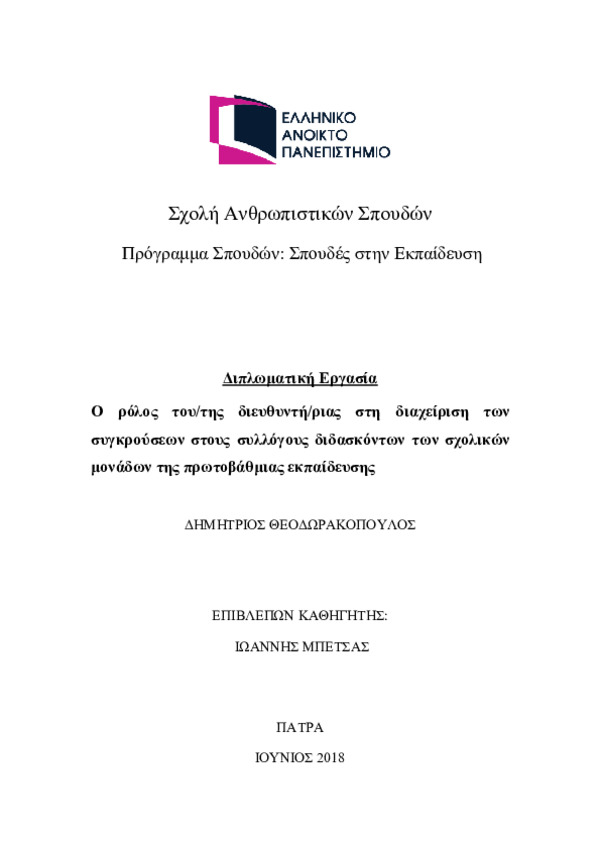 ΕΛΛΗΝΙΚΟ
ΑΝΟΙΚΤΟ
ΠΑΝΕΠΙΣΤΗΜΙΟ

Σχολή Ανθρωπιστικών Σπουδών

Πρόγραμμα Σπουδών: Σπουδές στην Εκπαίδευση

Διπλωματική Εργασία

Ο ρόλος του/της διευθυντή/ριας στη διαχείριση των συγκρούσεων στους συλλόγους διδασκόντων των σχολικών μονάδων της πρωτοβάθμιας εκπαίδευσης

ΔΗΜΗΤΡΙΟΣ ΘΕΟΔΩΡΑΚΟΠΟΥΛΟΣ

ΕΠΙΒΛΕΠΩΝ ΚΑΘΗΓΗΤΗΣ:

ΙΩΑΝΝΗΣ ΜΠΕΤΣΑΣ

ΠΑΤΡΑ

ΙΟΥΝΙΟΣ 2018